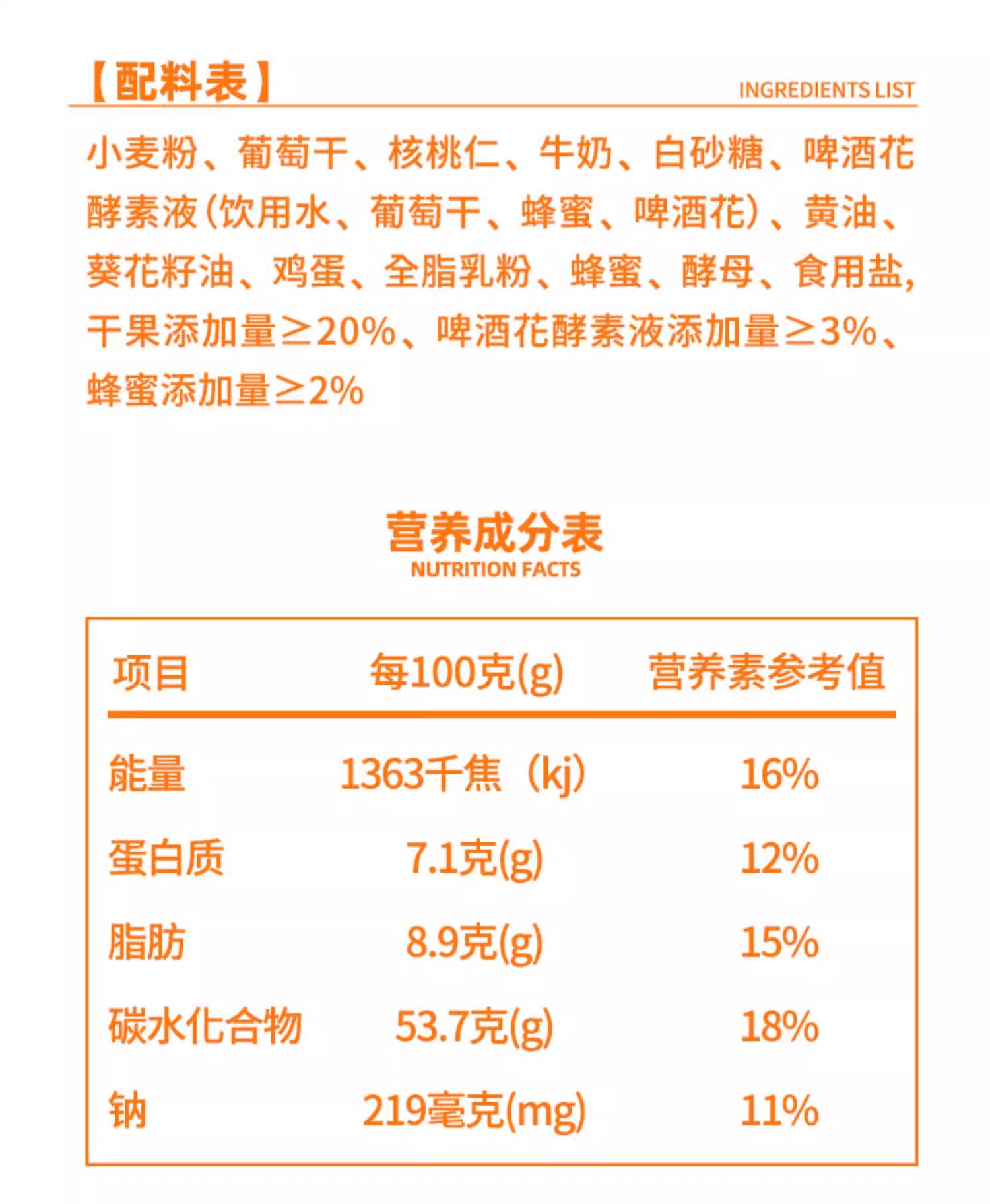 【配料表】 INGREDIENTS LIST

小麦粉、葡萄干、核桃仁、牛奶、白砂糖、啤酒花酵素液(饮用水、葡萄干、蜂蜜、啤酒花)、黄油、葵花籽油、鸡蛋、全脂乳粉、蜂蜜、酵母、食用盐,干果添加量≥20%、啤酒花酵素液添加量≥3%、蜂蜜添加量≥2%

营养成分表
NUTRITION FACTS

| 项目 | 每100克(g) | 营养素参考值 |
|---|---|---|
| 能量 | 1363千焦(kj) | 16% |
| 蛋白质 | 7.1克(g) | 12% |
| 脂肪 | 8.9克(g) | 15% |
| 碳水化合物 | 53.7克(g) | 18% |
| 钠 | 219毫克(mg) | 11% |